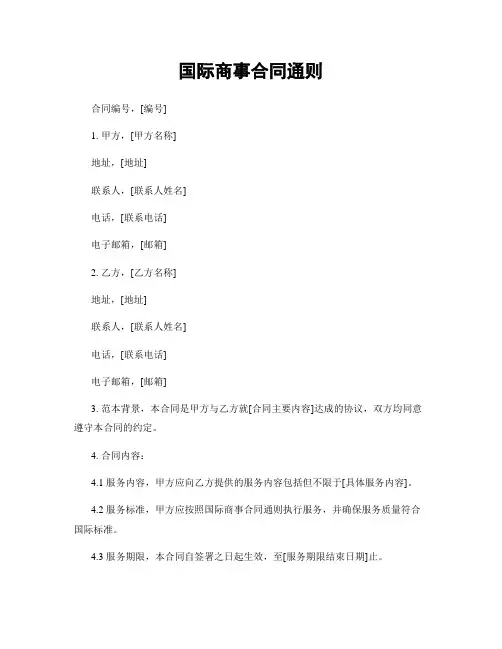 国际商事合同通则

合同编号，[编号]

1. 甲方，[甲方名称]

地址，[地址]

联系人，[联系人姓名]

电话，[联系电话]

电子邮箱，[邮箱]

2. 乙方，[乙方名称]

地址，[地址]

联系人，[联系人姓名]

电话，[联系电话]

电子邮箱，[邮箱]

3. 范本背景，本合同是甲方与乙方就[合同主要内容]达成的协议，双方均同意遵守本合同的约定。

4. 合同内容：

4.1 服务内容，甲方应向乙方提供的服务内容包括但不限于[具体服务内容]。

4.2 服务标准，甲方应按照国际商事合同通则执行服务，并确保服务质量符合国际标准。

4.3 服务期限，本合同自签署之日起生效，至[服务期限结束日期]止。